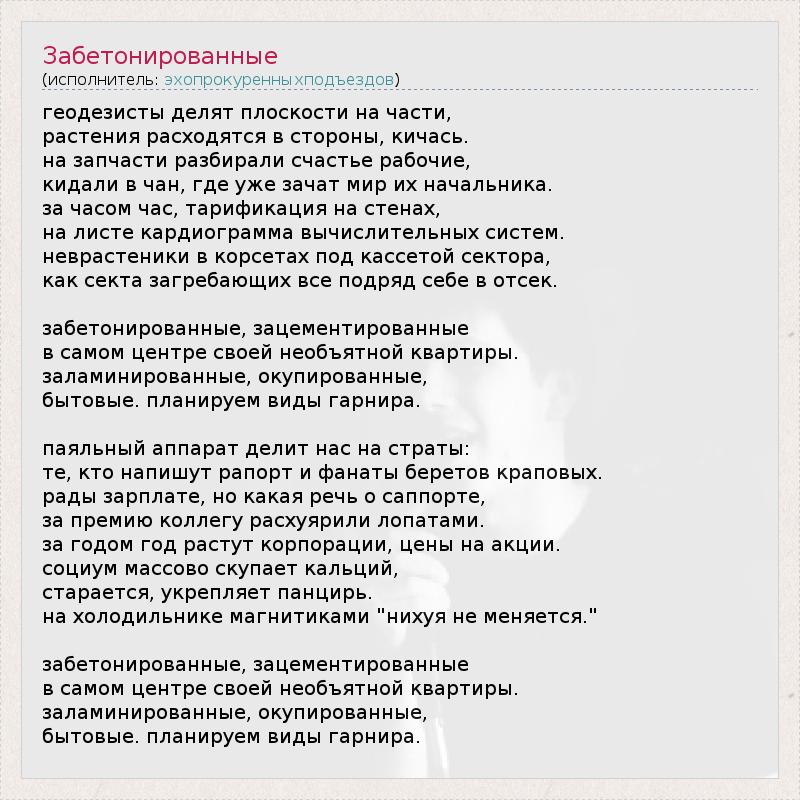 Забетонированные
(исполнитель: эхопрокуренныхподъездов)

геодезисты делят плоскости на части,
растения расходятся в стороны, кичась.
на запчасти разбирали счастье рабочие,
кидали в чан, где уже зачат мир их начальника.
за часом час, тарификация на стенах,
на листе кардиограмма вычислительных систем.
неврастеники в корсетах под кассетой сектора,
как секта загребающих все подряд себе в отсек.

забетонированные, зацементированные
в самом центре своей необъятной квартиры.
заламинированные, окупированные,
бытовые. планируем виды гарнира.

паяльный аппарат делит нас на страты:
те, кто напишут рапорт и фанаты беретов краповых.
рады зарплате, но какая речь о саппорте,
за премию коллегу расхуярили лопатами.
за годом год растут корпорации, цены на акции.
социум массово скупает кальций,
старается, укрепляет панцирь.
на холодильнике магнитиками "нихуя не меняется."

забетонированные, зацементированные
в самом центре своей необъятной квартиры.
заламинированные, окупированные,
бытовые. планируем виды гарнира.